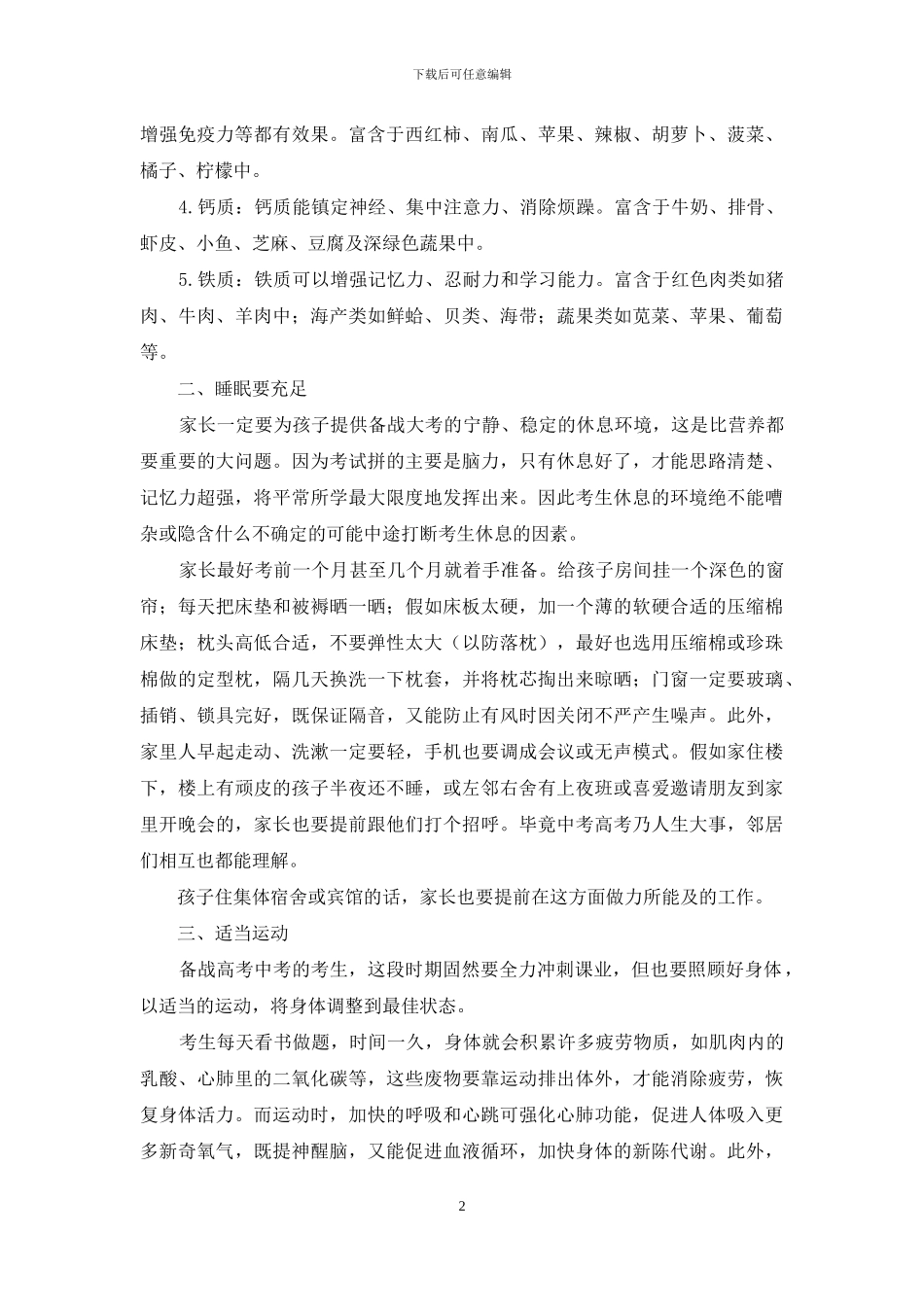 下载后可任意编辑

增强免疫力等都有效果。富含于西红柿、南瓜、苹果、辣椒、胡萝卜、菠菜、橘子、柠檬中。

4.钙质：钙质能镇定神经、集中注意力、消除烦躁。富含于牛奶、排骨、虾皮、小鱼、芝麻、豆腐及深绿色蔬果中。

5.铁质：铁质可以增强记忆力、忍耐力和学习能力。富含于红色肉类如猪肉、牛肉、羊肉中；海产类如鲜蛤、贝类、海带；蔬果类如苋菜、苹果、葡萄等。

二、睡眠要充足

家长一定要为孩子提供备战大考的宁静、稳定的休息环境，这是比营养都要重要的大问题。因为考试拼的主要是脑力，只有休息好了，才能思路清楚、记忆力超强，将平常所学最大限度地发挥出来。因此考生休息的环境绝不能嘈杂或隐含什么不确定的可能中途打断考生休息的因素。

家长最好考前一个月甚至几个月就着手准备。给孩子房间挂一个深色的窗帘；每天把床垫和被褥晒一晒；假如床板太硬，加一个薄的软硬合适的压缩棉床垫；枕头高低合适，不要弹性太大（以防落枕），最好也选用压缩棉或珍珠棉做的定型枕，隔几天换洗一下枕套，并将枕芯掏出来晾晒；门窗一定要玻璃、插销、锁具完好，既保证隔音，又能防止有风时因关闭不严产生噪声。此外，家里人早起走动、洗漱一定要轻，手机也要调成会议或无声模式。假如家住楼下，楼上有顽皮的孩子半夜还不睡，或左邻右舍有上夜班或喜爱邀请朋友到家里开晚会的，家长也要提前跟他们打个招呼。毕竟中考高考乃人生大事，邻居们相互也都能理解。

孩子住集体宿舍或宾馆的话，家长也要提前在这方面做力所能及的工作。

三、适当运动

备战高考中考的考生，这段时期固然要全力冲刺课业，但也要照顾好身体，以适当的运动，将身体调整到最佳状态。

考生每天看书做题，时间一久，身体就会积累许多疲劳物质，如肌肉内的乳酸、心肺里的二氧化碳等，这些废物要靠运动排出体外，才能消除疲劳，恢复身体活力。而运动时，加快的呼吸和心跳可强化心肺功能，促进人体吸入更多新奇氧气，既提神醒脑，又能促进血液循环，加快身体的新陈代谢。此外，

2